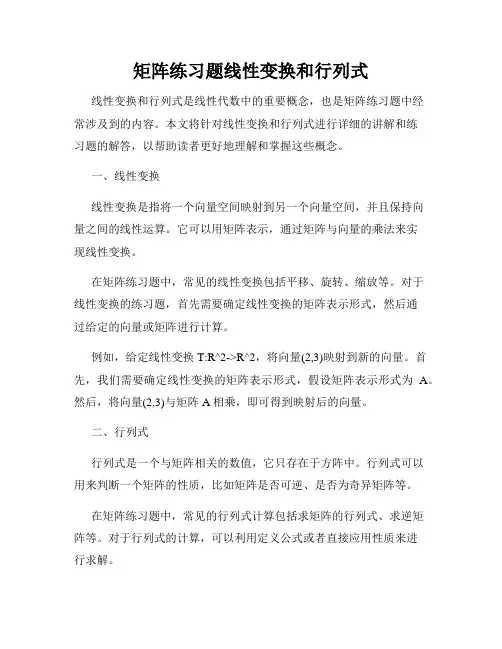 矩阵练习题线性变换和行列式

线性变换和行列式是线性代数中的重要概念，也是矩阵练习题中经常涉及到的内容。本文将针对线性变换和行列式进行详细的讲解和练习题的解答，以帮助读者更好地理解和掌握这些概念。

一、线性变换

线性变换是指将一个向量空间映射到另一个向量空间，并且保持向量之间的线性运算。它可以用矩阵表示，通过矩阵与向量的乘法来实现线性变换。

在矩阵练习题中，常见的线性变换包括平移、旋转、缩放等。对于线性变换的练习题，首先需要确定线性变换的矩阵表示形式，然后通过给定的向量或矩阵进行计算。

例如，给定线性变换 T:R^2->R^2，将向量(2,3)映射到新的向量。首先，我们需要确定线性变换的矩阵表示形式，假设矩阵表示形式为 A。然后，将向量(2,3)与矩阵 A 相乘，即可得到映射后的向量。

二、行列式

行列式是一个与矩阵相关的数值，它只存在于方阵中。行列式可以用来判断一个矩阵的性质，比如矩阵是否可逆、是否为奇异矩阵等。

在矩阵练习题中，常见的行列式计算包括求矩阵的行列式、求逆矩阵等。对于行列式的计算，可以利用定义公式或者直接应用性质来进行求解。